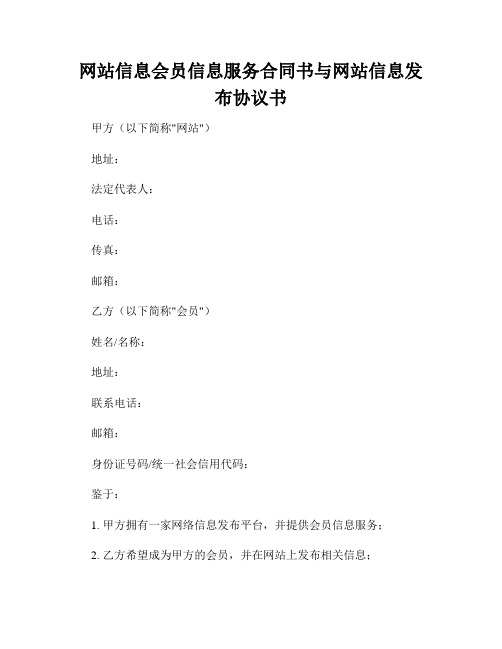 网站信息会员信息服务合同书与网站信息发布协议书

甲方（以下简称"网站"）

地址：

法定代表人：

电话：

传真：

邮箱：

乙方（以下简称"会员"）

姓名/名称：

地址：

联系电话：

邮箱：

身份证号码/统一社会信用代码：

鉴于：

1. 甲方拥有一家网络信息发布平台，并提供会员信息服务；

2. 乙方希望成为甲方的会员，并在网站上发布相关信息；